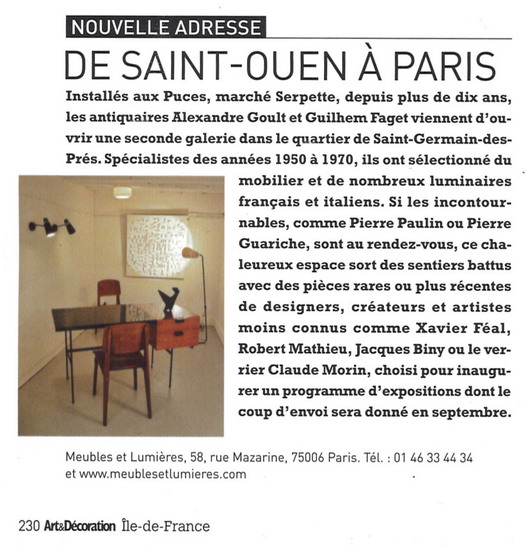 NOUVELLE ADRESSE

DE SAINT-OUEN À PARIS

Installés aux Puces, marché Serpette, depuis plus de dix ans, les antiquaires Alexandre Goult et Guilhem Faget viennent d'ouvrir une seconde galerie dans le quartier de Saint-Germain-des-Prés. Spécialistes des années 1950 à 1970, ils ont sélectionné du mobilier et de nombreux luminaires français et italiens. Si les incontournables, comme Pierre Paulin ou Pierre Guariche, sont au rendez-vous, ce chaleureux espace sort des sentiers battus avec des pièces rares ou plus récentes de designers, créateurs et artistes moins connus comme Xavier Féal, Robert Mathieu, Jacques Biny ou le verrier Claude Morin, choisi pour inaugurer un programme d'expositions dont le coup d'envoi sera donné en septembre.

Meubles et Lumières, 58, rue Mazarine, 75006 Paris. Tél. : 01 46 33 44 34 et www.meublesetlumieres.com

230 Art&Décoration Île-de-France